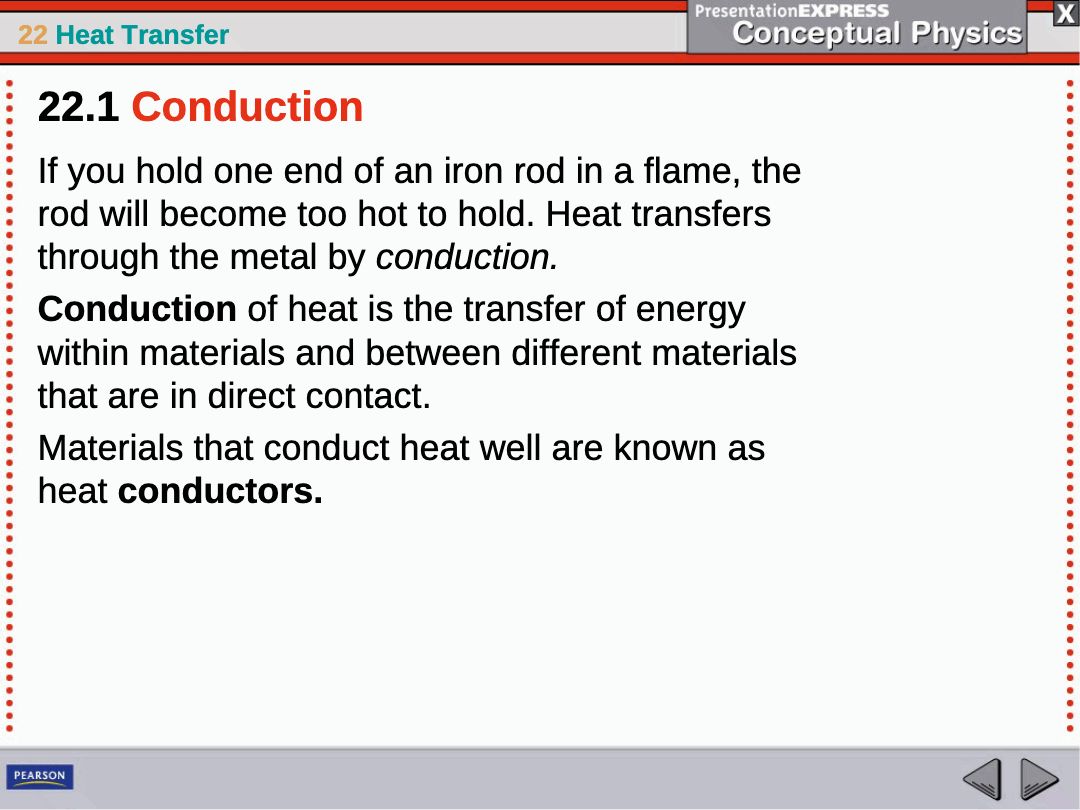 22 Heat Transfer

PresentationEXPRESS
Conceptual Physics

X

22.1 Conduction

If you hold one end of an iron rod in a flame, the rod will become too hot to hold. Heat transfers through the metal by conduction.

Conduction of heat is the transfer of energy within materials and between different materials that are in direct contact.

Materials that conduct heat well are known as heat conductors.

PEARSON